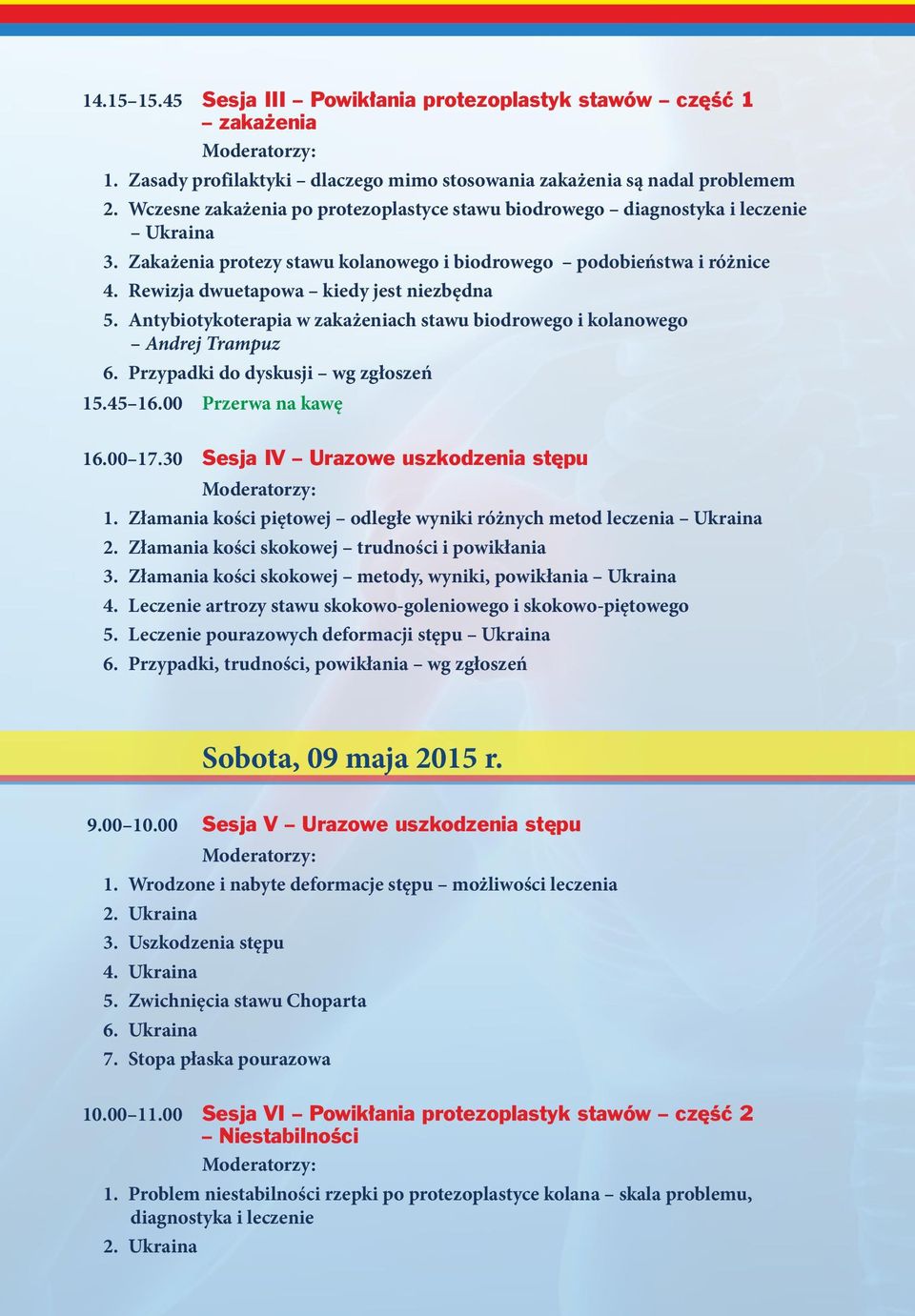 14.15–15.45 Sesja III – Powikłania protezoplastyk stawów – część 1 – zakażenia

Moderatorzy:

1. Zasady profilaktyki – dlaczego mimo stosowania zakażenia są nadal problemem
2. Wczesne zakażenia po protezoplastyce stawu biodrowego – diagnostyka i leczenie – Ukraina
3. Zakażenia protezy stawu kolanowego i biodrowego – podobieństwa i różnice
4. Rewizja dwuetapowa – kiedy jest niezbędna
5. Antybiotykoterapia w zakażeniach stawu biodrowego i kolanowego – Andrej Trampuz
6. Przypadki do dyskusji – wg zgłoszeń

15.45–16.00 Przerwa na kawę

16.00–17.30 Sesja IV – Urazowe uszkodzenia stępu

Moderatorzy:

1. Złamania kości piętowej – odległe wyniki różnych metod leczenia – Ukraina
2. Złamania kości skokowej – trudności i powikłania
3. Złamania kości skokowej – metody, wyniki, powikłania – Ukraina
4. Leczenie artrozy stawu skokowo-goleniowego i skokowo-piętowego
5. Leczenie pourazowych deformacji stępu – Ukraina
6. Przypadki, trudności, powikłania – wg zgłoszeń

Sobota, 09 maja 2015 r.

9.00–10.00 Sesja V – Urazowe uszkodzenia stępu

Moderatorzy:

1. Wrodzone i nabyte deformacje stępu – możliwości leczenia
2. Ukraina
3. Uszkodzenia stępu
4. Ukraina
5. Zwichnięcia stawu Choparta
6. Ukraina
7. Stopa płaska pourazowa

10.00–11.00 Sesja VI – Powikłania protezoplastyk stawów – część 2 – Niestabilności

Moderatorzy:

1. Problem niestabilności rzepki po protezoplastyce kolana – skala problemu, diagnostyka i leczenie
2. Ukraina